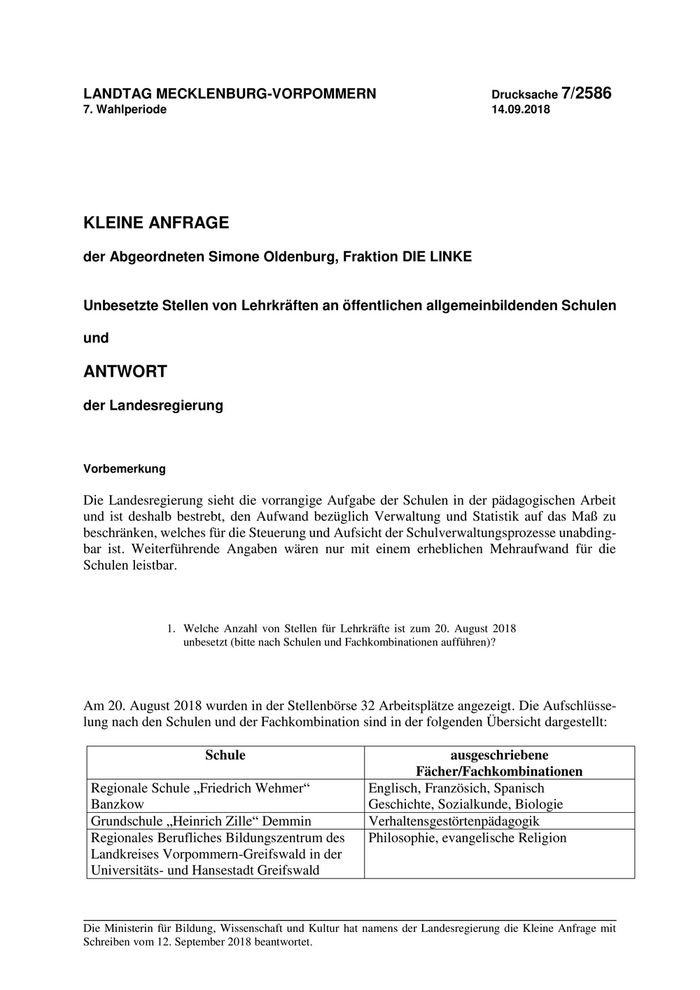 LANDTAG MECKLENBURG-VORPOMMERN
7. Wahlperiode

Drucksache 7/2586
14.09.2018

KLEINE ANFRAGE

der Abgeordneten Simone Oldenburg, Fraktion DIE LINKE

Unbesetzte Stellen von Lehrkräften an öffentlichen allgemeinbildenden Schulen

und

ANTWORT

der Landesregierung

Vorbemerkung

Die Landesregierung sieht die vorrangige Aufgabe der Schulen in der pädagogischen Arbeit und ist deshalb bestrebt, den Aufwand bezüglich Verwaltung und Statistik auf das Maß zu beschränken, welches für die Steuerung und Aufsicht der Schulverwaltungsprozesse unabdingbar ist. Weiterführende Angaben wären nur mit einem erheblichen Mehraufwand für die Schulen leistbar.

1. Welche Anzahl von Stellen für Lehrkräfte ist zum 20. August 2018 unbesetzt (bitte nach Schulen und Fachkombinationen aufführen)?

Am 20. August 2018 wurden in der Stellenbörse 32 Arbeitsplätze angezeigt. Die Aufschlüsselung nach den Schulen und der Fachkombination sind in der folgenden Übersicht dargestellt:

| Schule | ausgeschriebene Fächer/Fachkombinationen |
|---|---|
| Regionale Schule „Friedrich Wehmer“ Banzkow | Englisch, Französich, Spanisch Geschichte, Sozialkunde, Biologie |
| Grundschule „Heinrich Zille“ Demmin | Verhaltensgestörtenpädagogik |
| Regionales Berufliches Bildungszentrum des Landkreises Vorpommern-Greifswald in der Universitäts- und Hansestadt Greifswald | Philosophie, evangelische Religion |

Die Ministerin für Bildung, Wissenschaft und Kultur hat namens der Landesregierung die Kleine Anfrage mit Schreiben vom 12. September 2018 beantwortet.